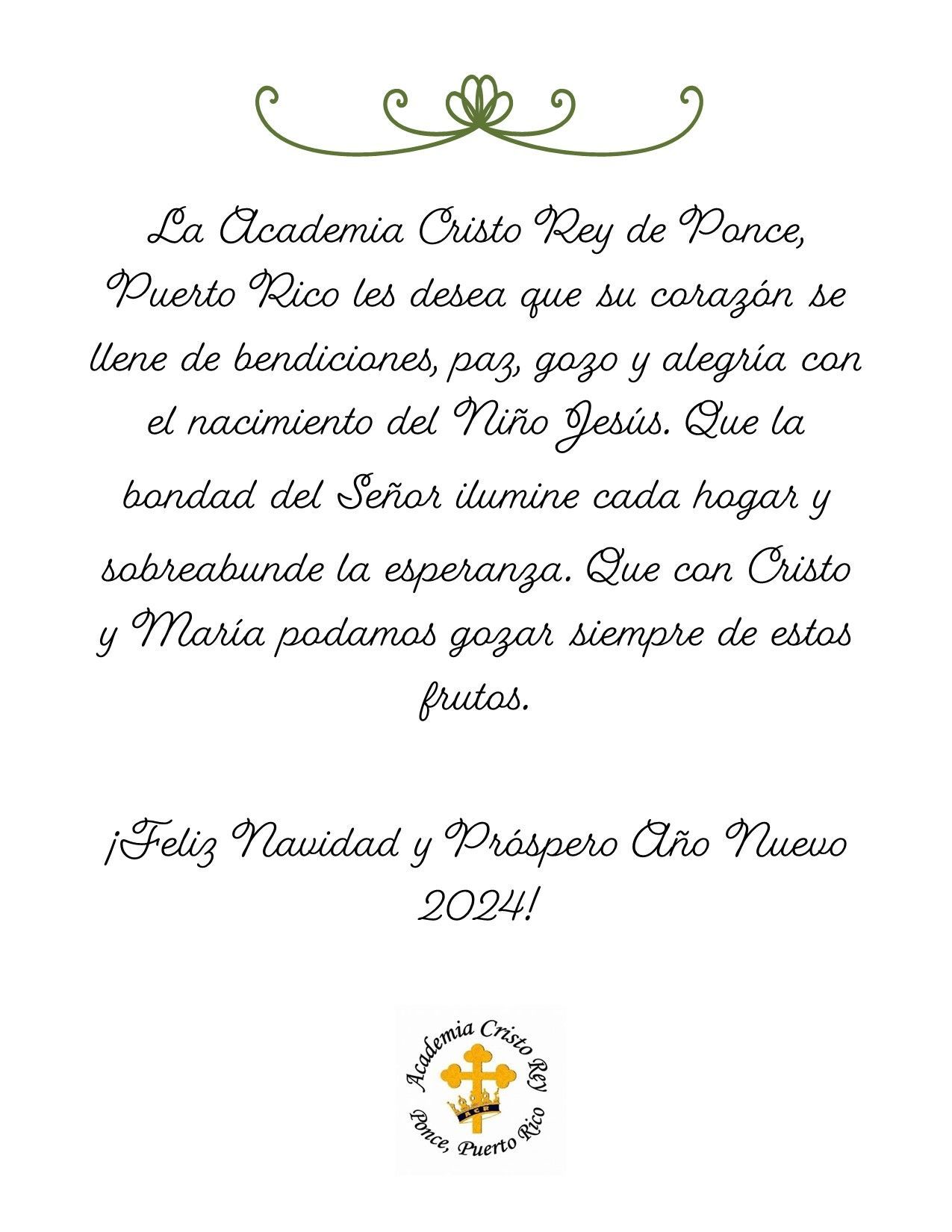 La Academia Cristo Rey de Ponce, Puerto Rico les desea que su corazón se llene de bendiciones, paz, gozo y alegría con el nacimiento del Niño Jesús. Que la bondad del Señor ilumine cada hogar y sobreabunde la esperanza. Que con Cristo y María podamos gozar siempre de estos frutos.

¡Feliz Navidad y Próspero Año Nuevo 2024!

Academia Cristo Rey
ACR
Ponce, Puerto Rico